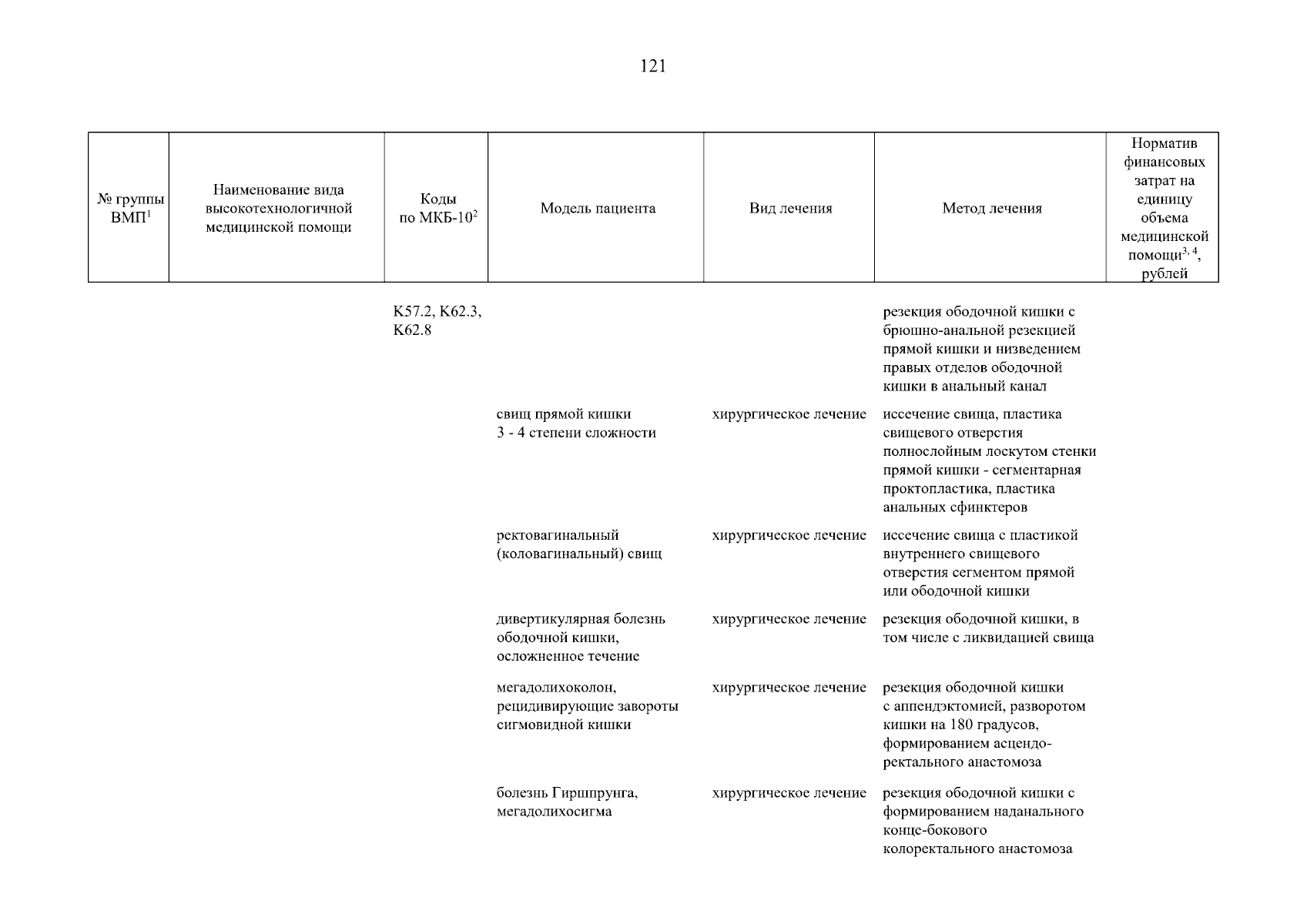 121

| № группы ВМП$^1$ | Наименование вида высокотехнологичной медицинской помощи | Коды по МКБ-10$^2$ | Модель пациента | Вид лечения | Метод лечения | Норматив финансовых затрат на единицу объема медицинской помощи$^{3, 4}$, рублей |
|---|---|---|---|---|---|---|
| | | K57.2, K62.3, K62.8 | | | резекция ободочной кишки с брюшно-анальной резекцией прямой кишки и низведением правых отделов ободочной кишки в анальный канал | |
| | | | свищ прямой кишки 3 - 4 степени сложности | хирургическое лечение | иссечение свища, пластика свищевого отверстия полнослойным лоскутом стенки прямой кишки - сегментарная проктопластика, пластика анальных сфинктеров | |
| | | | ректовагинальный (коловагинальный) свищ | хирургическое лечение | иссечение свища с пластикой внутреннего свищевого отверстия сегментом прямой или ободочной кишки | |
| | | | дивертикулярная болезнь ободочной кишки, осложненное течение | хирургическое лечение | резекция ободочной кишки, в том числе с ликвидацией свища | |
| | | | мегадолихоколон, рецидивирующие завороты сигмовидной кишки | хирургическое лечение | резекция ободочной кишки с аппендэктомией, разворотом кишки на 180 градусов, формированием асцендо-ректального анастомоза | |
| | | | болезнь Гиршпрунга, мегадолихосигма | хирургическое лечение | резекция ободочной кишки с формированием наданального конце-бокового колоректального анастомоза | |